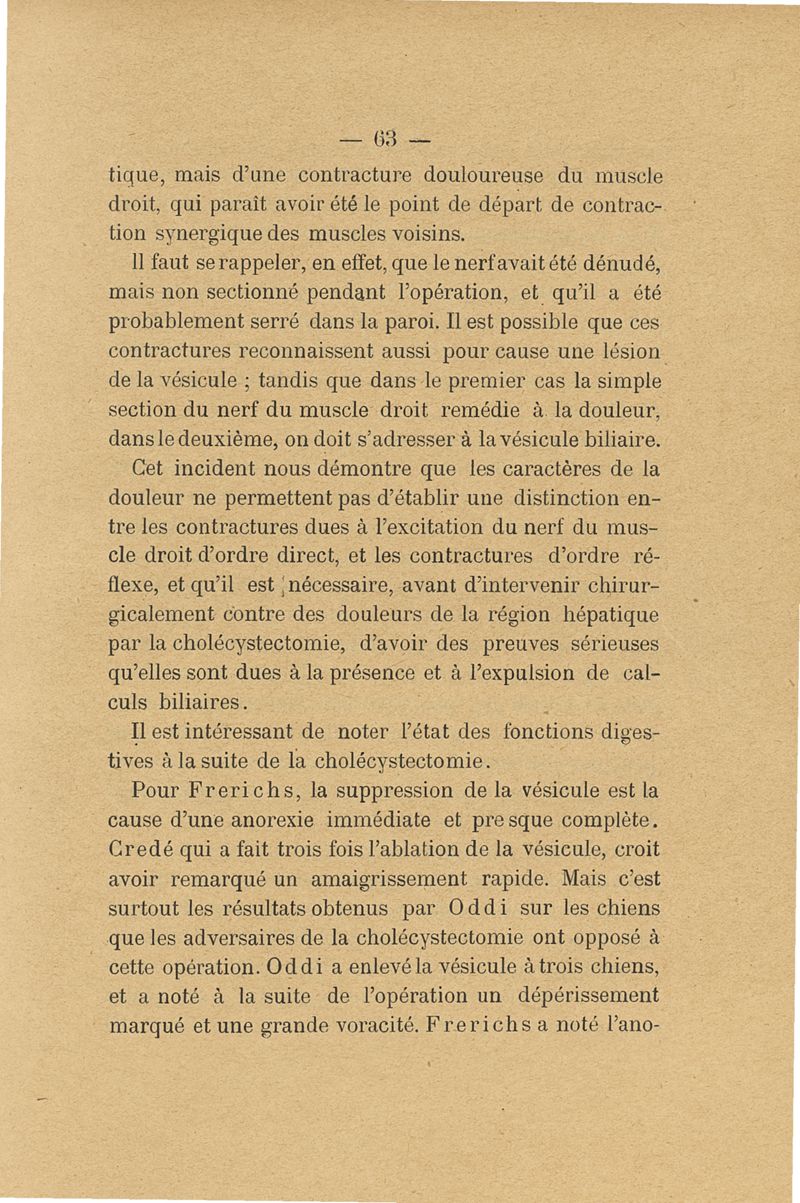 — 63 —

tique, mais d'une contracture douloureuse du muscle droit, qui paraît avoir été le point de départ de contraction synergique des muscles voisins.

Il faut se rappeler, en effet, que le nerf avait été dénudé, mais non sectionné pendant l'opération, et qu'il a été probablement serré dans la paroi. Il est possible que ces contractures reconnaissent aussi pour cause une lésion de la vésicule ; tandis que dans le premier cas la simple section du nerf du muscle droit remédie à la douleur, dans le deuxième, on doit s'adresser à la vésicule biliaire.

Cet incident nous démontre que les caractères de la douleur ne permettent pas d'établir une distinction entre les contractures dues à l'excitation du nerf du muscle droit d'ordre direct, et les contractures d'ordre réflexe, et qu'il est nécessaire, avant d'intervenir chirurgicalement contre des douleurs de la région hépatique par la cholécystectomie, d'avoir des preuves sérieuses qu'elles sont dues à la présence et à l'expulsion de calculs biliaires.

Il est intéressant de noter l'état des fonctions digestives à la suite de la cholécystectomie.

Pour Frerichs, la suppression de la vésicule est la cause d'une anorexie immédiate et presque complète. Credé qui a fait trois fois l'ablation de la vésicule, croit avoir remarqué un amaigrissement rapide. Mais c'est surtout les résultats obtenus par Oddi sur les chiens que les adversaires de la cholécystectomie ont opposé à cette opération. Oddi a enlevé la vésicule à trois chiens, et a noté à la suite de l'opération un dépérissement marqué et une grande voracité. Frerichs a noté l'ano-